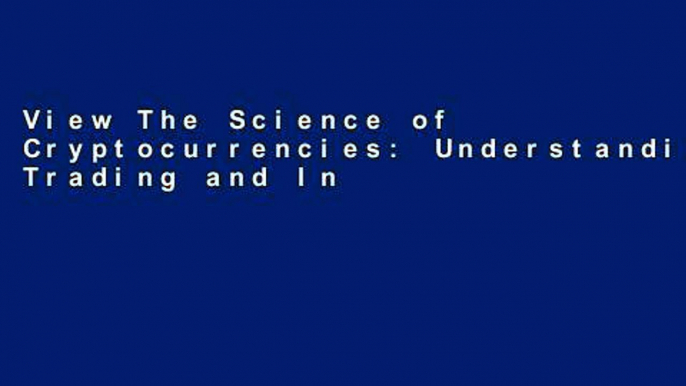 View The Science of Cryptocurrencies: Understandi Trading and In